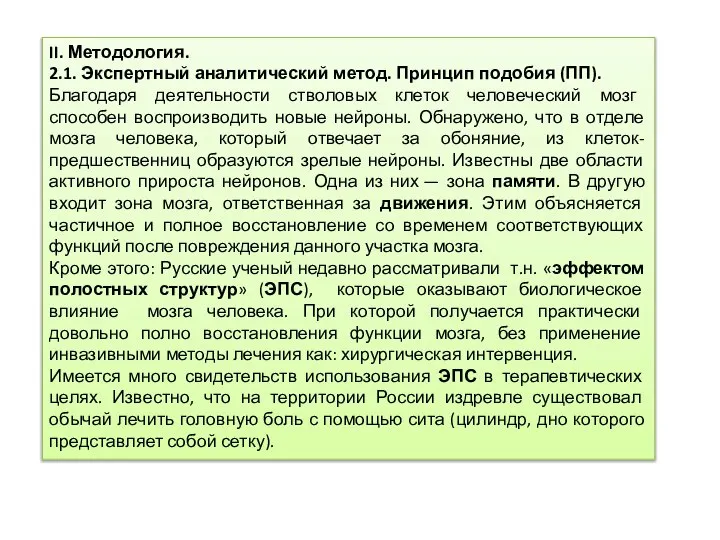 II. Методология.
2.1. Экспертный аналитический метод. Принцип подобия (ПП).
Благодаря деятельности стволовых клеток человеческий мозг способен воспроизводить новые нейроны. Обнаружено, что в отделе мозга человека, который отвечает за обоняние, из клеток-предшественниц образуются зрелые нейроны. Известны две области активного прироста нейронов. Одна из них — зона памяти. В другую входит зона мозга, ответственная за движения. Этим объясняется частичное и полное восстановление со временем соответствующих функций после повреждения данного участка мозга.
Кроме этого: Русские ученый недавно рассматривали т.н. «эффектом полостных структур» (ЭПС), которые оказывают биологическое влияние мозга человека. При которой получается практически довольно полно восстановления функции мозга, без применение инвазивными методы лечения как: хирургическая интервенция.
Имеется много свидетельств использования ЭПС в терапевтических целях. Известно, что на территории России издревле существовал обычай лечить головную боль с помощью сита (цилиндр, дно которого представляет собой сетку).